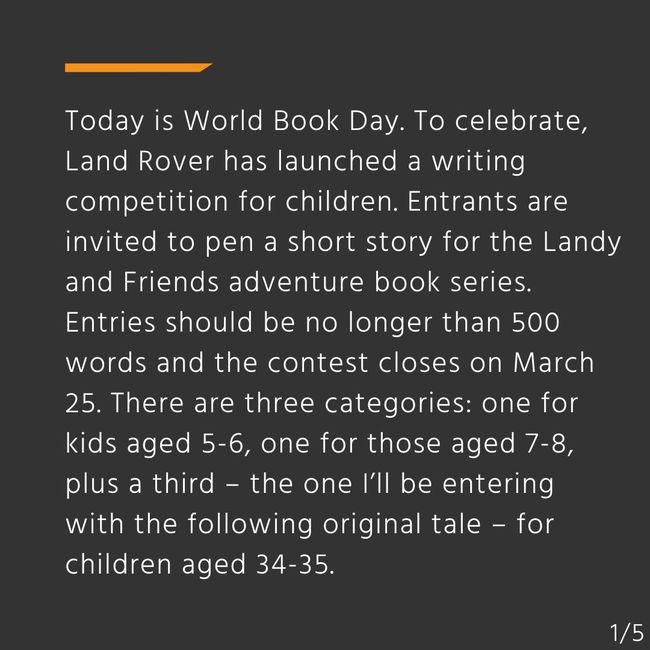 Today is World Book Day. To celebrate, Land Rover has launched a writing competition for children. Entrants are invited to pen a short story for the Landy and Friends adventure book series. Entries should be no longer than 500 words and the contest closes on March 25. There are three categories: one for kids aged 5-6, one for those aged 7-8, plus a third – the one I'll be entering with the following original tale – for children aged 34-35.

1/5